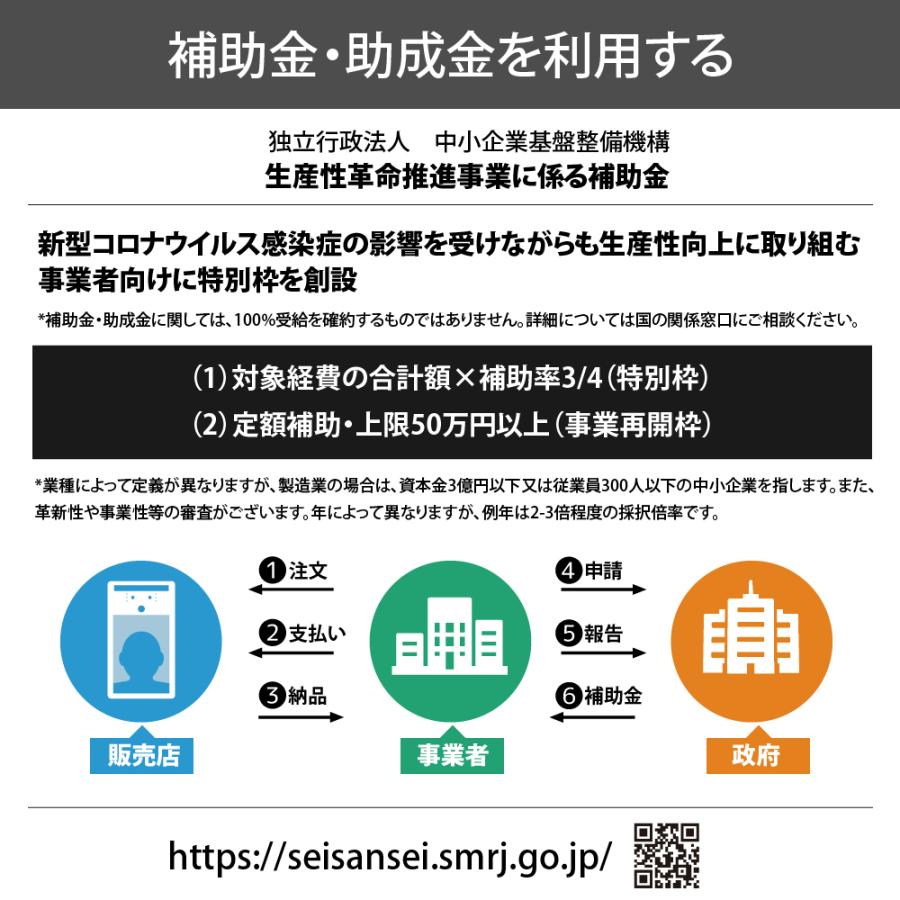 補助金・助成金を利用する

独立行政法人 中小企業基盤整備機構
生産性革命推進事業に係る補助金

新型コロナウイルス感染症の影響を受けながらも生産性向上に取り組む事業者向けに特別枠を創設

*補助金・助成金に関しては、100%受給を確約するものではありません。詳細については国の関係窓口にご相談ください。

(1)対象経費の合計額×補助率3/4(特別枠)
(2)定額補助・上限50万円以上(事業再開枠)

*業種によって定義が異なりますが、製造業の場合は、資本金3億円以下又は従業員300人以下の中小企業を指します。また、革新性や事業性等の審査がございます。年によって異なりますが、例年は2-3倍程度の採択倍率です。

❶注文
❷支払い
❸納品

❹申請
❺報告
❻補助金

販売店
事業者
政府

https://seisansei.smrj.go.jp/